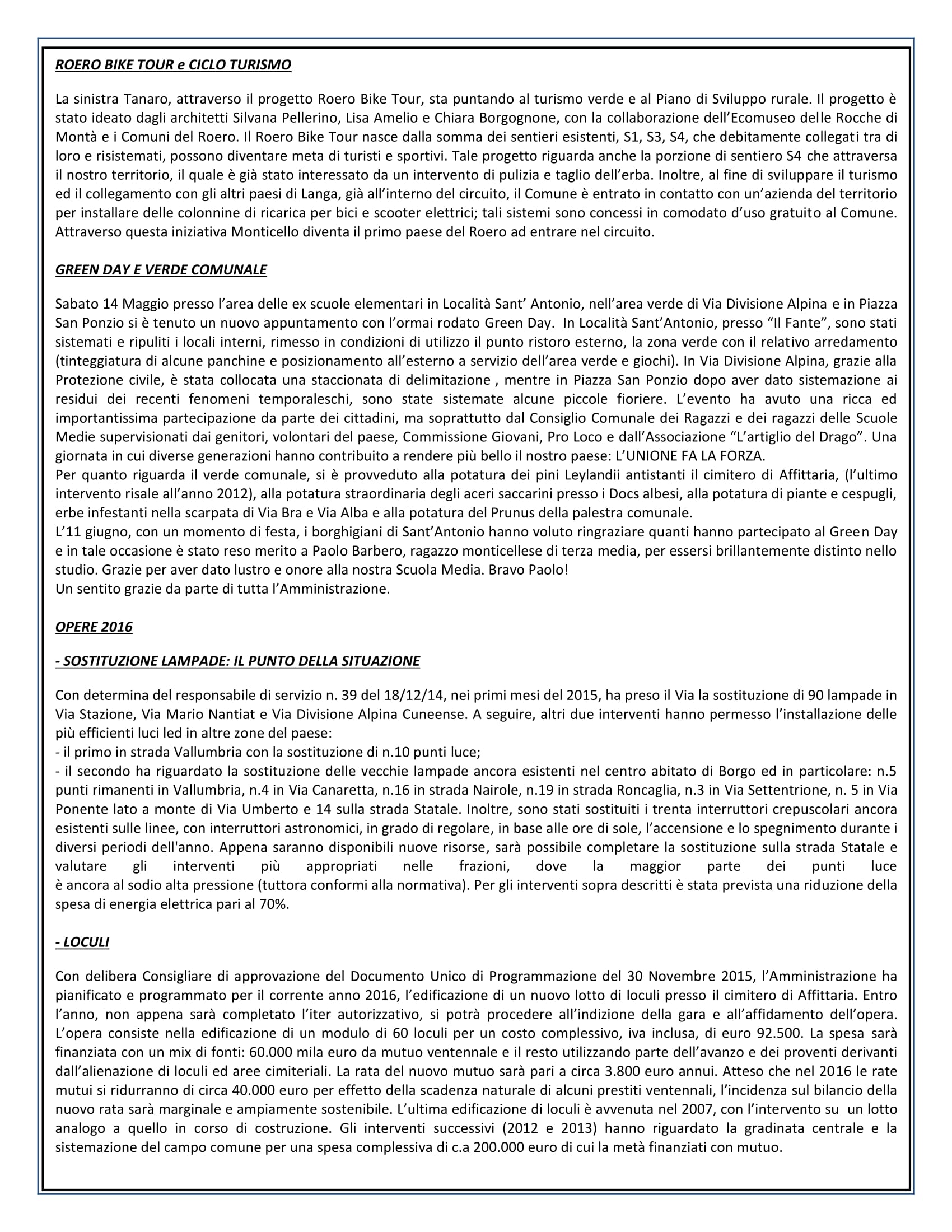 ROERO BIKE TOUR e CICLO TURISMO

La sinistra Tanaro, attraverso il progetto Roero Bike Tour, sta puntando al turismo verde e al Piano di Sviluppo rurale. Il progetto è stato ideato dagli architetti Silvana Pellerino, Lisa Amelio e Chiara Borgognone, con la collaborazione dell'Ecomuseo delle Rocche di Montà e i Comuni del Roero. Il Roero Bike Tour nasce dalla somma dei sentieri esistenti, S1, S3, S4, che debitamente collegati tra di loro e risistemati, possono diventare meta di turisti e sportivi. Tale progetto riguarda anche la porzione di sentiero S4 che attraversa il nostro territorio, il quale è già stato interessato da un intervento di pulizia e taglio dell'erba. Inoltre, al fine di sviluppare il turismo ed il collegamento con gli altri paesi di Langa, già all'interno del circuito, il Comune è entrato in contatto con un'azienda del territorio per installare delle colonnine di ricarica per bici e scooter elettrici; tali sistemi sono concessi in comodato d'uso gratuito al Comune. Attraverso questa iniziativa Monticello diventa il primo paese del Roero ad entrare nel circuito.

GREEN DAY E VERDE COMUNALE

Sabato 14 Maggio presso l'area delle ex scuole elementari in Località Sant' Antonio, nell'area verde di Via Divisione Alpina e in Piazza San Ponzio si è tenuto un nuovo appuntamento con l'ormai rodato Green Day. In Località Sant'Antonio, presso "Il Fante", sono stati sistemati e ripuliti i locali interni, rimesso in condizioni di utilizzo il punto ristoro esterno, la zona verde con il relativo arredamento (tinteggiatura di alcune panchine e posizionamento all'esterno a servizio dell'area verde e giochi). In Via Divisione Alpina, grazie alla Protezione civile, è stata collocata una staccionata di delimitazione , mentre in Piazza San Ponzio dopo aver dato sistemazione ai residui dei recenti fenomeni temporaleschi, sono state sistemate alcune piccole fioriere. L'evento ha avuto una ricca ed importantissima partecipazione da parte dei cittadini, ma soprattutto dal Consiglio Comunale dei Ragazzi e dei ragazzi delle Scuole Medie supervisionati dai genitori, volontari del paese, Commissione Giovani, Pro Loco e dall'Associazione "L'artiglio del Drago". Una giornata in cui diverse generazioni hanno contribuito a rendere più bello il nostro paese: L'UNIONE FA LA FORZA.
Per quanto riguarda il verde comunale, si è provveduto alla potatura dei pini Leylandii antistanti il cimitero di Affittaria, (l'ultimo intervento risale all'anno 2012), alla potatura straordinaria degli aceri saccarini presso i Docs albesi, alla potatura di piante e cespugli, erbe infestanti nella scarpata di Via Bra e Via Alba e alla potatura del Prunus della palestra comunale.
L'11 giugno, con un momento di festa, i borghigiani di Sant'Antonio hanno voluto ringraziare quanti hanno partecipato al Green Day e in tale occasione è stato reso merito a Paolo Barbero, ragazzo monticellese di terza media, per essersi brillantemente distinto nello studio. Grazie per aver dato lustro e onore alla nostra Scuola Media. Bravo Paolo!
Un sentito grazie da parte di tutta l'Amministrazione.

OPERE 2016

- SOSTITUZIONE LAMPADE: IL PUNTO DELLA SITUAZIONE

Con determina del responsabile di servizio n. 39 del 18/12/14, nei primi mesi del 2015, ha preso il Via la sostituzione di 90 lampade in Via Stazione, Via Mario Nantiat e Via Divisione Alpina Cuneense. A seguire, altri due interventi hanno permesso l'installazione delle più efficienti luci led in altre zone del paese:
- il primo in strada Vallumbria con la sostituzione di n.10 punti luce;
- il secondo ha riguardato la sostituzione delle vecchie lampade ancora esistenti nel centro abitato di Borgo ed in particolare: n.5 punti rimanenti in Vallumbria, n.4 in Via Canaretta, n.16 in strada Nairole, n.19 in strada Roncaglia, n.3 in Via Settentrione, n. 5 in Via Ponente lato a monte di Via Umberto e 14 sulla strada Statale. Inoltre, sono stati sostituiti i trenta interruttori crepuscolari ancora esistenti sulle linee, con interruttori astronomici, in grado di regolare, in base alle ore di sole, l'accensione e lo spegnimento durante i diversi periodi dell'anno. Appena saranno disponibili nuove risorse, sarà possibile completare la sostituzione sulla strada Statale e valutare gli interventi più appropriati nelle frazioni, dove la maggior parte dei punti luce è ancora al sodio alta pressione (tuttora conformi alla normativa). Per gli interventi sopra descritti è stata prevista una riduzione della spesa di energia elettrica pari al 70%.

- LOCULI

Con delibera Consigliare di approvazione del Documento Unico di Programmazione del 30 Novembre 2015, l'Amministrazione ha pianificato e programmato per il corrente anno 2016, l'edificazione di un nuovo lotto di loculi presso il cimitero di Affittaria. Entro l'anno, non appena sarà completato l'iter autorizzativo, si potrà procedere all'indizione della gara e all'affidamento dell'opera. L'opera consiste nella edificazione di un modulo di 60 loculi per un costo complessivo, iva inclusa, di euro 92.500. La spesa sarà finanziata con un mix di fonti: 60.000 mila euro da mutuo ventennale e il resto utilizzando parte dell'avanzo e dei proventi derivanti dall'alienazione di loculi ed aree cimiteriali. La rata del nuovo mutuo sarà pari a circa 3.800 euro annui. Atteso che nel 2016 le rate mutui si ridurranno di circa 40.000 euro per effetto della scadenza naturale di alcuni prestiti ventennali, l'incidenza sul bilancio della nuovo rata sarà marginale e ampiamente sostenibile. L'ultima edificazione di loculi è avvenuta nel 2007, con l'intervento su un lotto analogo a quello in corso di costruzione. Gli interventi successivi (2012 e 2013) hanno riguardato la gradinata centrale e la sistemazione del campo comune per una spesa complessiva di c.a 200.000 euro di cui la metà finanziati con mutuo.